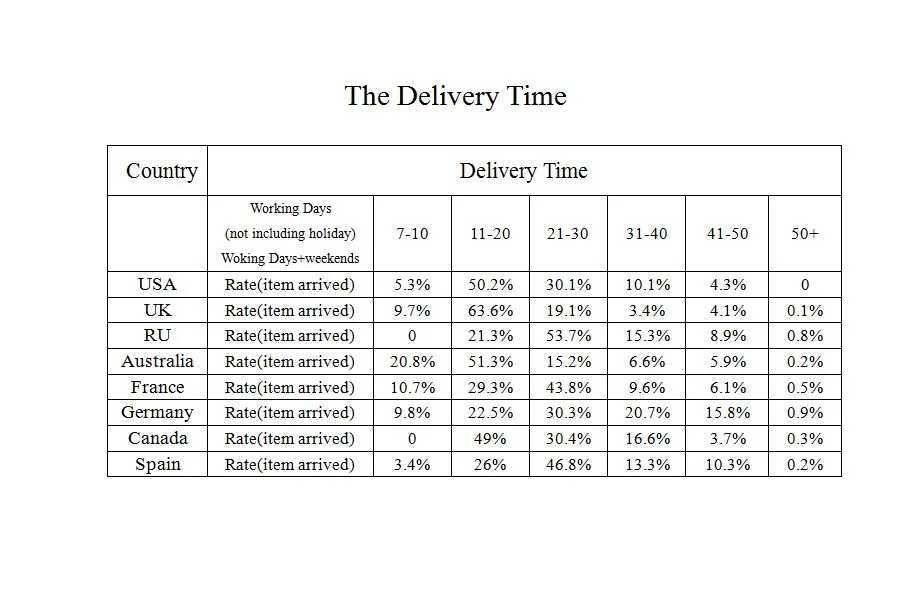 The Delivery Time

| Country | Delivery Time | | | | | | |
|---|---|---|---|---|---|---|---|
| | Working Days (not including holiday) Woking Days+weekends | 7-10 | 11-20 | 21-30 | 31-40 | 41-50 | 50+ |
| USA | Rate(item arrived) | 5.3% | 50.2% | 30.1% | 10.1% | 4.3% | 0 |
| UK | Rate(item arrived) | 9.7% | 63.6% | 19.1% | 3.4% | 4.1% | 0.1% |
| RU | Rate(item arrived) | 0 | 21.3% | 53.7% | 15.3% | 8.9% | 0.8% |
| Australia | Rate(item arrived) | 20.8% | 51.3% | 15.2% | 6.6% | 5.9% | 0.2% |
| France | Rate(item arrived) | 10.7% | 29.3% | 43.8% | 9.6% | 6.1% | 0.5% |
| Germany | Rate(item arrived) | 9.8% | 22.5% | 30.3% | 20.7% | 15.8% | 0.9% |
| Canada | Rate(item arrived) | 0 | 49% | 30.4% | 16.6% | 3.7% | 0.3% |
| Spain | Rate(item arrived) | 3.4% | 26% | 46.8% | 13.3% | 10.3% | 0.2% |